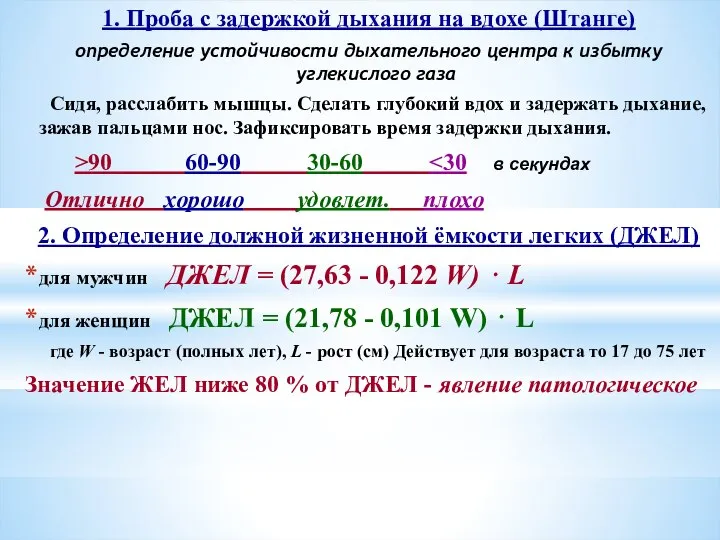 1. Проба с задержкой дыхания на вдохе (Штанге)

определение устойчивости дыхательного центра к избытку углекислого газа

Сидя, расслабить мышцы. Сделать глубокий вдох и задержать дыхание, зажав пальцами нос. Зафиксировать время задержки дыхания.

>90 60-90 30-60 <30 в секундах

Отлично хорошо удовлет. плохо

2. Определение должной жизненной ёмкости легких (ДЖЕЛ)

*для мужчин ДЖЕЛ = (27,63 - 0,122 W) · L

*для женщин ДЖЕЛ = (21,78 - 0,101 W) · L

где W - возраст (полных лет), L - рост (см) Действует для возраста то 17 до 75 лет

Значение ЖЕЛ ниже 80 % от ДЖЕЛ - явление патологическое